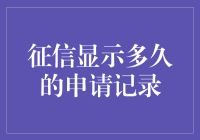 征信显示多久的申请记录